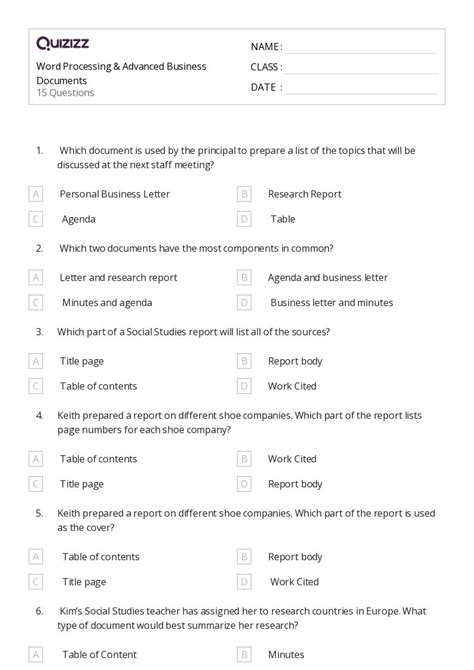 Quizizz

Word Processing & Advanced Business Documents
15 Questions

NAME :
CLASS :
DATE :

1. Which document is used by the principal to prepare a list of the topics that will be discussed at the next staff meeting?

A Personal Business Letter
B Research Report
C Agenda
D Table

2. Which two documents have the most components in common?

A Letter and research report
B Agenda and business letter
C Minutes and agenda
D Business letter and minutes

3. Which part of a Social Studies report will list all of the sources?

A Title page
B Report body
C Table of contents
D Work Cited

4. Keith prepared a report on different shoe companies. Which part of the report lists page numbers for each shoe company?

A Table of contents
B Work Cited
C Title page
D Report body

5. Keith prepared a report on different shoe companies. Which part of the report is used as the cover?

A Table of contents
B Report body
C Title page
D Work Cited

6. Kim's Social Studies teacher has assigned her to research countries in Europe. What type of document would best summarize her research?

A Table of Content
B Minutes